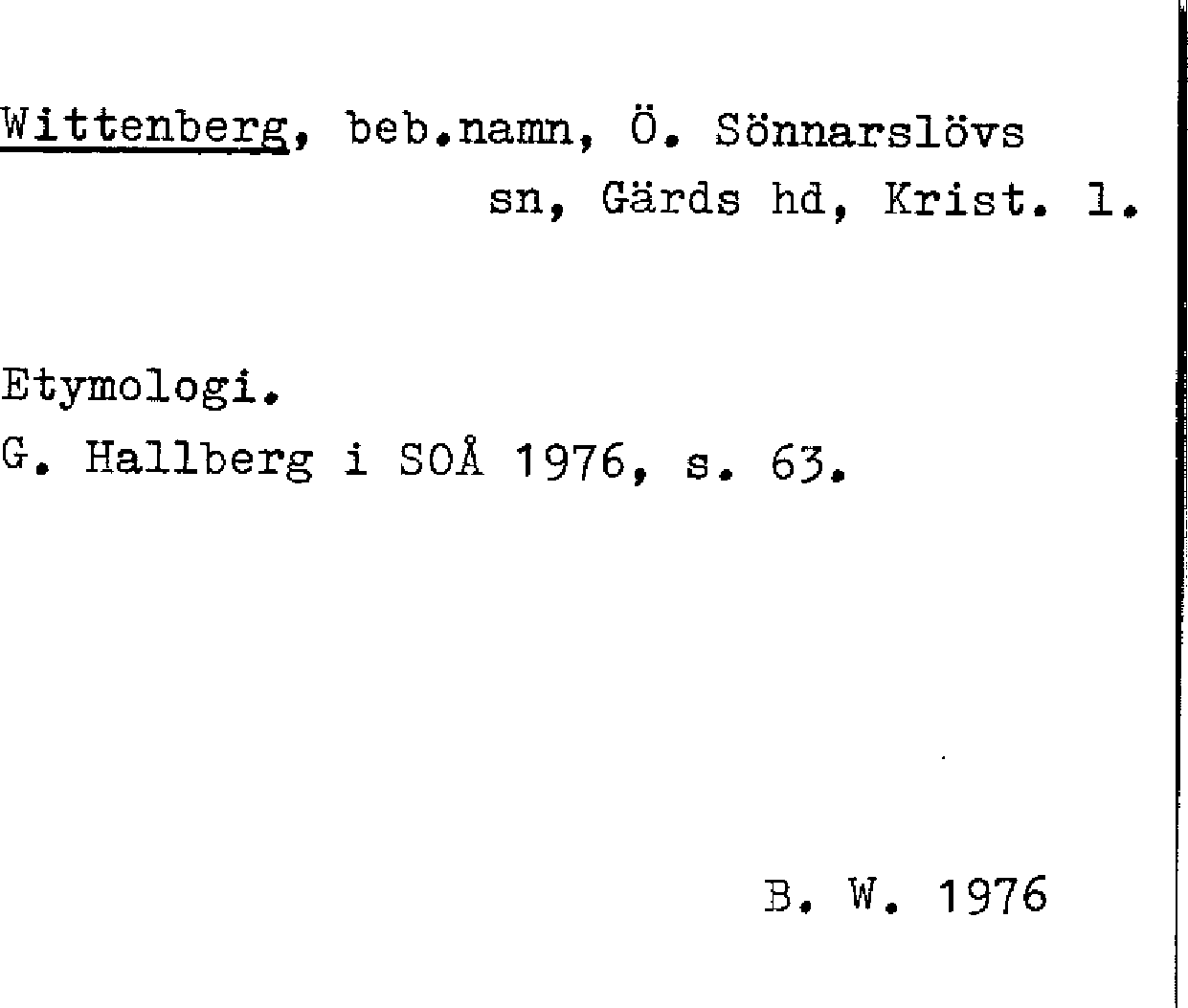 Wittenberg, beb.namn, Ö. Sönnarslövs sn, Gärds hd, Krist. l.

Etymologi.
G. Hallberg i SOÅ 1976, s. 63.

B. W. 1976